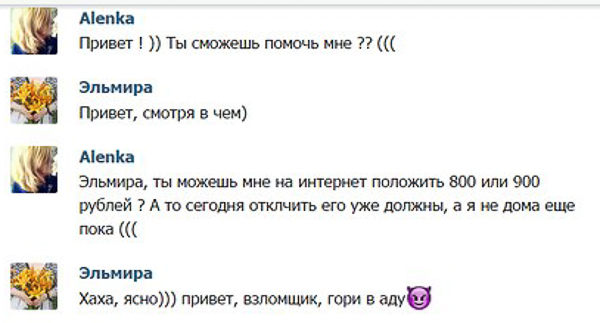 Alenka
Привет ! )) Ты сможешь помочь мне ?? (((

Эльмира
Привет, смотря в чем)

Alenka
Эльмира, ты можешь мне на интернет положить 800 или 900 рублей ? А то сегодня отклчить его уже должны, а я не дома еще пока (((

Эльмира
Хаха, ясно))) привет, взломщик, гори в аду😈